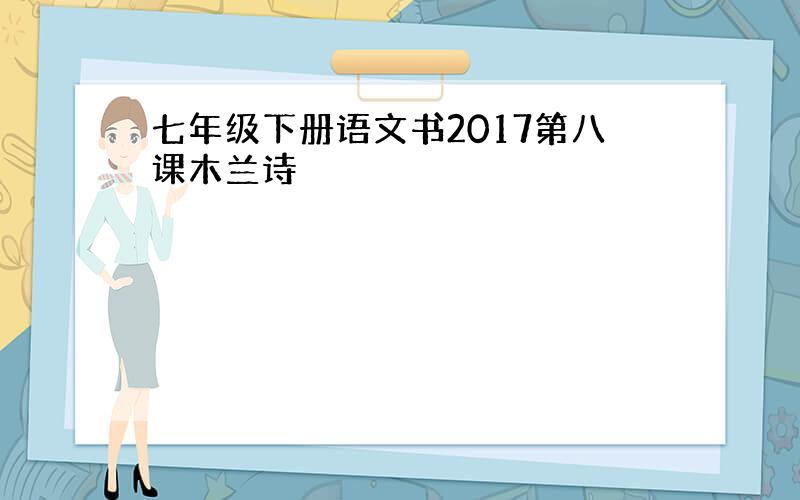 七年级下册语文书2017第八课木兰诗